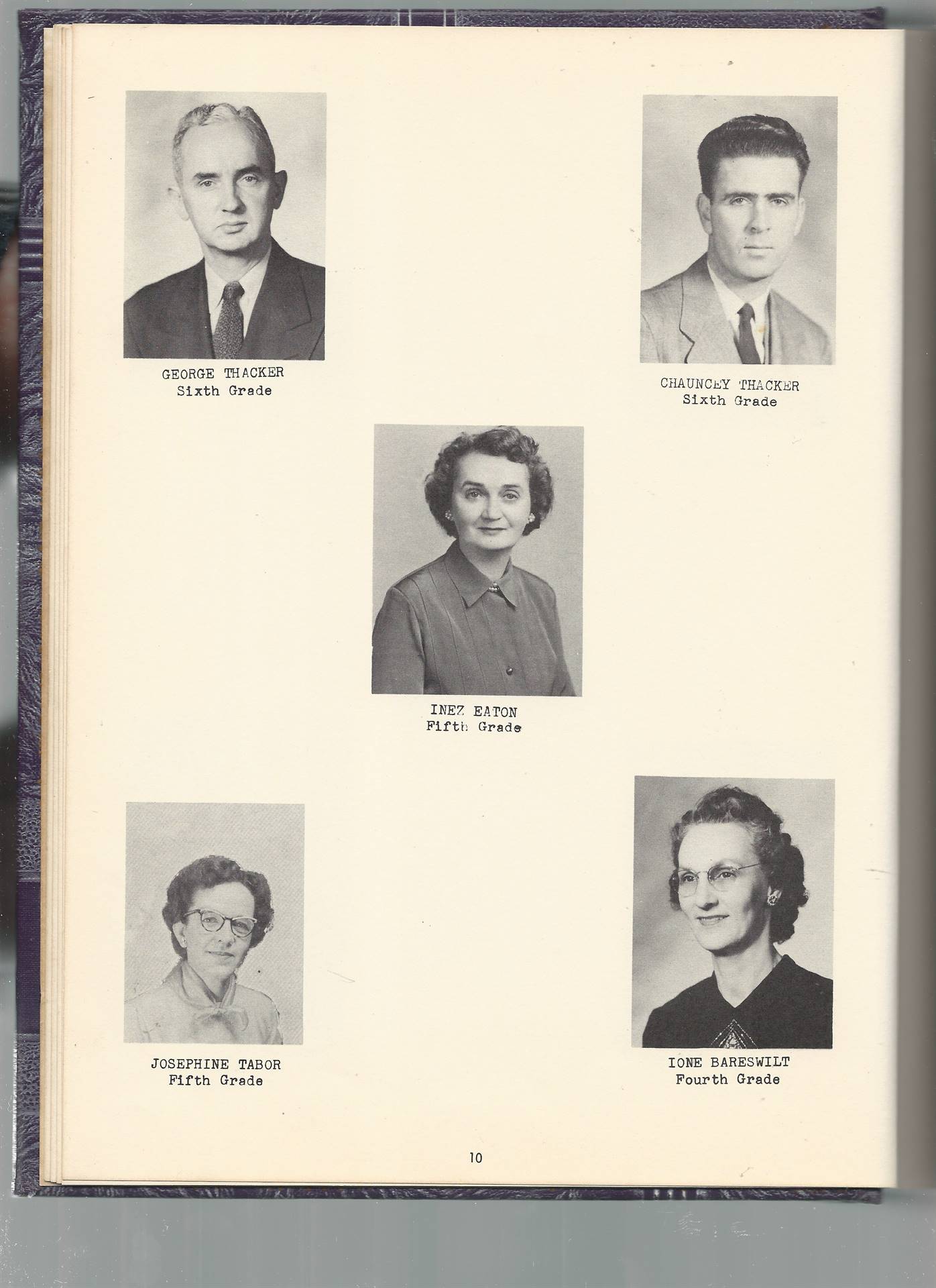 GEORGE THACKER
Sixth Grade

CHAUNCEY THACKER
Sixth Grade

INEZ EATON
Fifth Grade

JOSEPHINE TABOR
Fifth Grade

IONE BARESWILT
Fourth Grade

10